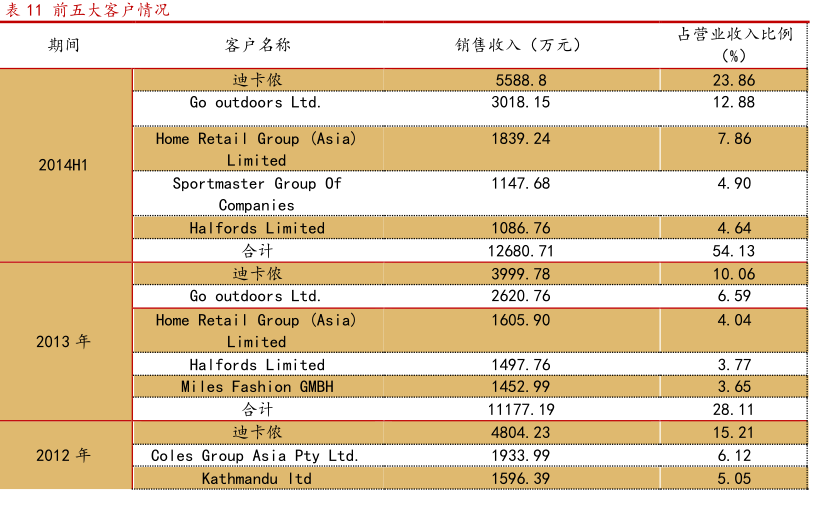 表 11 前五大客户情况

| 期间 | 客户名称 | 销售收入（万元） | 占营业收入比例（%） |
|---|---|---|---|
| 2014H1 | 迪卡侬 | 5588.8 | 23.86 |
| | Go outdoors Ltd. | 3018.15 | 12.88 |
| | Home Retail Group (Asia) Limited | 1839.24 | 7.86 |
| | Sportmaster Group Of Companies | 1147.68 | 4.90 |
| | Halfords Limited | 1086.76 | 4.64 |
| | 合计 | 12680.71 | 54.13 |
| 2013 年 | 迪卡侬 | 3999.78 | 10.06 |
| | Go outdoors Ltd. | 2620.76 | 6.59 |
| | Home Retail Group (Asia) Limited | 1605.90 | 4.04 |
| | Halfords Limited | 1497.76 | 3.77 |
| | Miles Fashion GMBH | 1452.99 | 3.65 |
| | 合计 | 11177.19 | 28.11 |
| 2012 年 | 迪卡侬 | 4804.23 | 15.21 |
| | Coles Group Asia Pty Ltd. | 1933.99 | 6.12 |
| | Kathmandu ltd | 1596.39 | 5.05 |